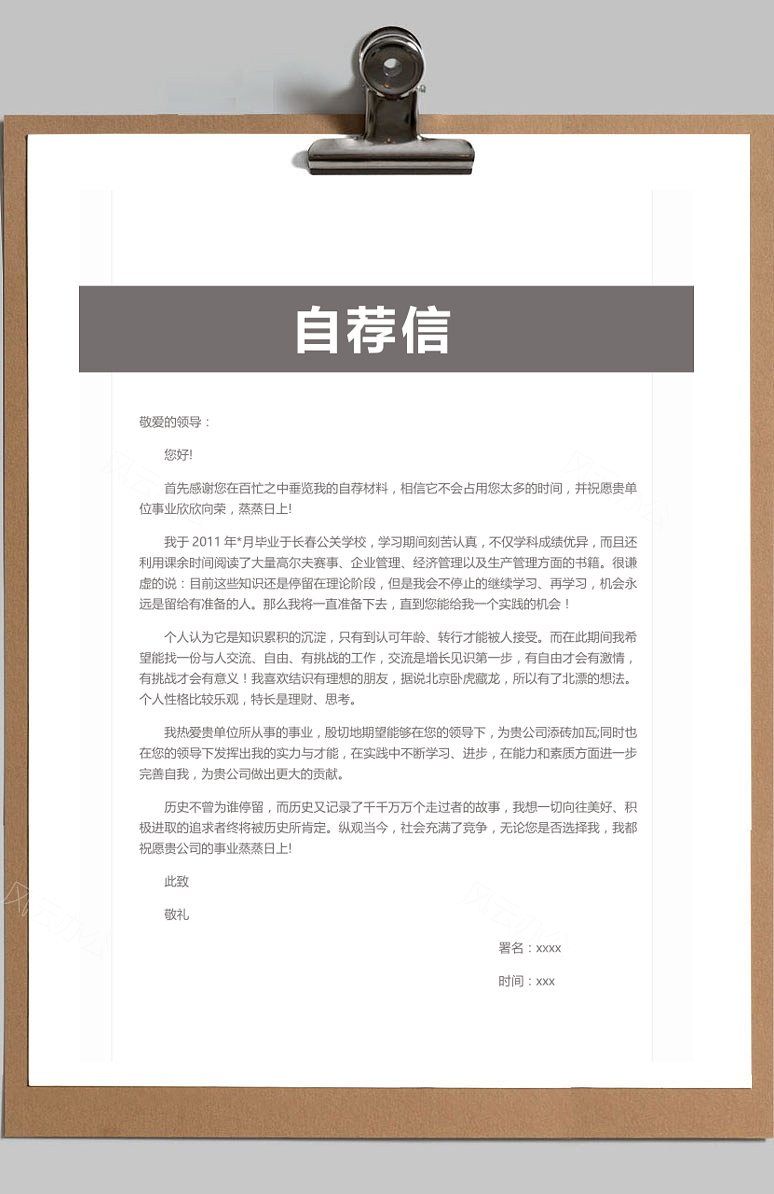 自荐信

敬爱的领导：

您好!

首先感谢您在百忙之中垂览我的自荐材料，相信它不会占用您太多的时间，并祝愿贵单位事业欣欣向荣，蒸蒸日上!

我于 2011 年*月毕业于长春公关学校，学习期间刻苦认真，不仅学科成绩优异，而且还利用课余时间阅读了大量高尔夫赛事、企业管理、经济管理以及生产管理方面的书籍。很谦虚的说：目前这些知识还是停留在理论阶段，但是我会不停止的继续学习、再学习，机会永远是留给有准备的人。那么我将一直准备下去，直到您能给我一个实践的机会！

个人认为它是知识累积的沉淀，只有到认可年龄、转行才能被人接受。而在此期间我希望能找一份与人交流、自由、有挑战的工作，交流是增长见识第一步，有自由才会有激情，有挑战才会有意义！我喜欢结识有理想的朋友，据说北京卧虎藏龙，所以有了北漂的想法。个人性格比较乐观，特长是理财、思考。

我热爱贵单位所从事的事业，殷切地期望能够在您的领导下，为贵公司添砖加瓦;同时也在您的领导下发挥出我的实力与才能，在实践中不断学习、进步，在能力和素质方面进一步完善自我，为贵公司做出更大的贡献。

历史不曾为谁停留，而历史又记录了千千万万个走过者的故事，我想一切向往美好、积极进取的追求者终将被历史所肯定。纵观当今，社会充满了竞争，无论您是否选择我，我都祝愿贵公司的事业蒸蒸日上!

此致

敬礼

署名：xxxx

时间：xxx